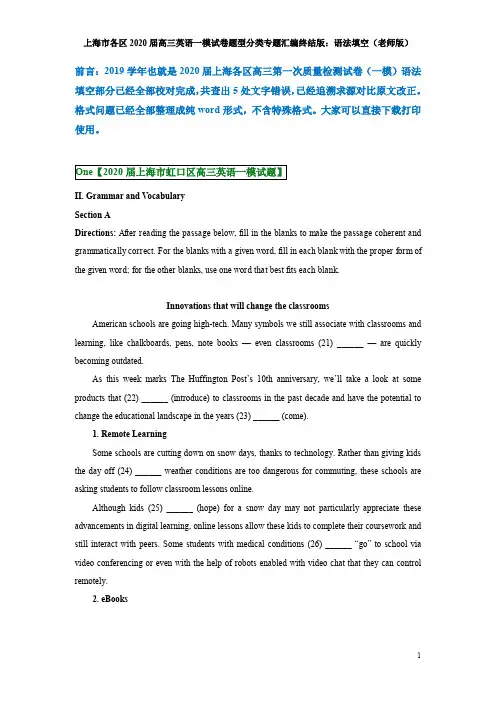 上海市各区 2020 届高三英语一模试卷题型分类专题汇编终结版：语法填空（老师版）

前言：2019 学年也就是 2020 届上海各区高三第一次质量检测试卷（一模）语法填空部分已经全部校对完成，共查出 5 处文字错误，已经追溯求源对比原文改正。格式问题已经全部整理成纯 word 形式，不含特殊格式。大家可以直接下载打印使用。

One【2020 届上海市虹口区高三英语一模试题】

II. Grammar and Vocabulary

Section A

Directions: After reading the passage below, fill in the blanks to make the passage coherent and grammatically correct. For the blanks with a given word, fill in each blank with the proper form of the given word; for the other blanks, use one word that best fits each blank.

Innovations that will change the classrooms

American schools are going high-tech. Many symbols we still associate with classrooms and learning, like chalkboards, pens, note books — even classrooms (21) ______ — are quickly becoming outdated.

As this week marks The Huffington Post's 10th anniversary, we'll take a look at some products that (22) ______ (introduce) to classrooms in the past decade and have the potential to change the educational landscape in the years (23) ______ (come).

1. Remote Learning

Some schools are cutting down on snow days, thanks to technology. Rather than giving kids the day off (24) ______ weather conditions are too dangerous for commuting, these schools are asking students to follow classroom lessons online.

Although kids (25) ______ (hope) for a snow day may not particularly appreciate these advancements in digital learning, online lessons allow these kids to complete their coursework and still interact with peers. Some students with medical conditions (26) ______ "go" to school via video conferencing or even with the help of robots enabled with video chat that they can control remotely.

2. eBooks

1